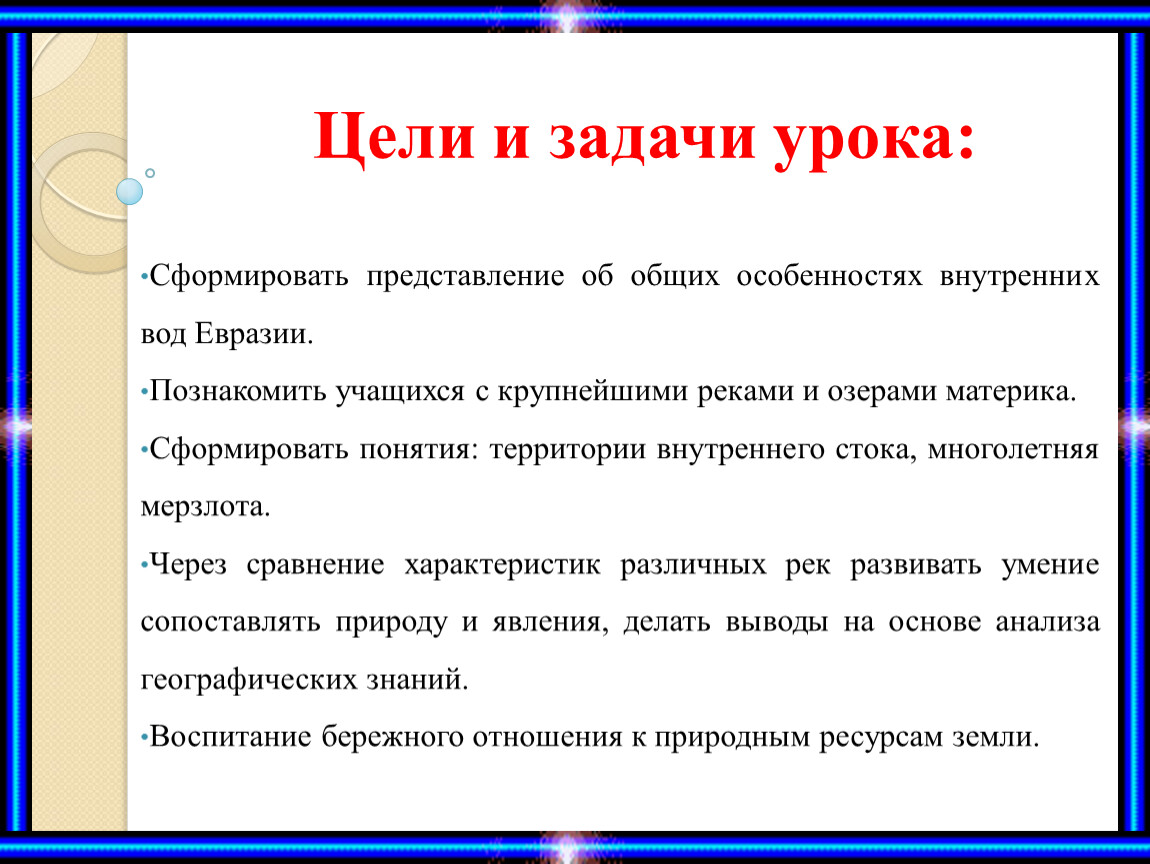 Цели и задачи урока:

•Сформировать представление об общих особенностях внутренних вод Евразии.

•Познакомить учащихся с крупнейшими реками и озерами материка.

•Сформировать понятия: территории внутреннего стока, многолетняя мерзлота.

•Через сравнение характеристик различных рек развивать умение сопоставлять природу и явления, делать выводы на основе анализа географических знаний.

•Воспитание бережного отношения к природным ресурсам земли.